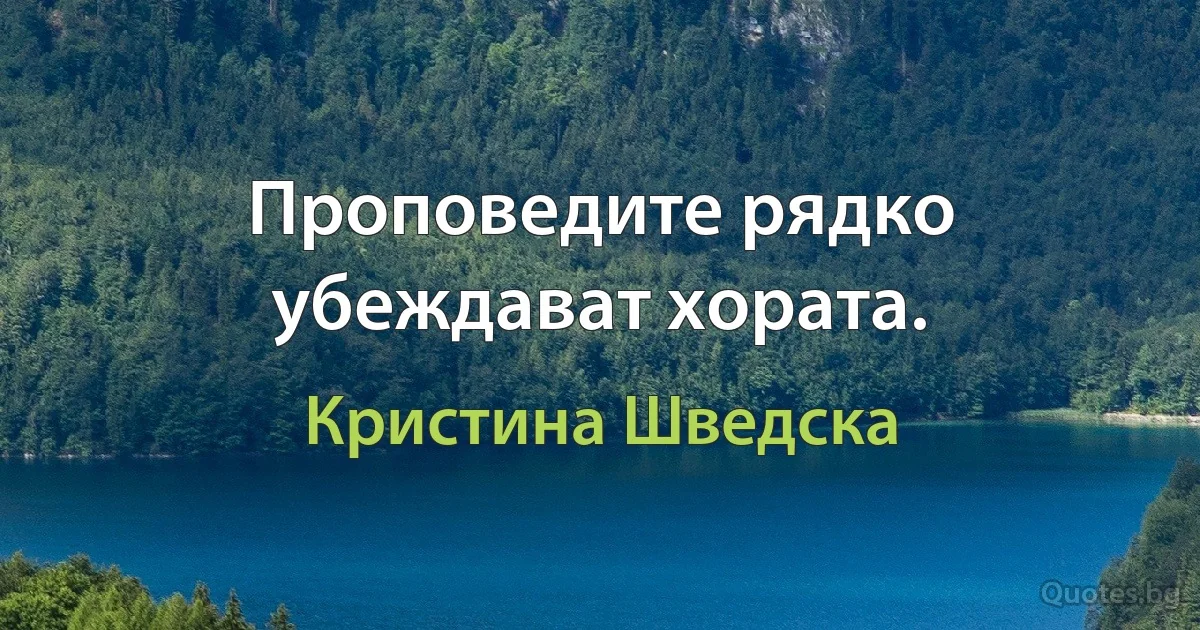 Проповедите рядко убеждават хората.

Кристина Шведска

Quotes.bg